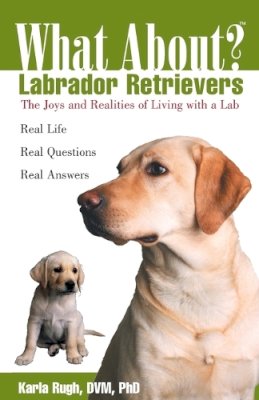 What About?™
Labrador Retrievers
The Joys and Realities of Living with a Lab

Real Life
Real Questions
Real Answers

Karla Rugh, DVM, PhD